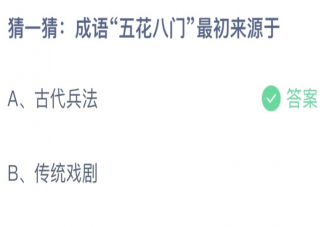 猜一猜：成语“五花八门”最初来源于

A、古代兵法

答案

B、传统戏剧